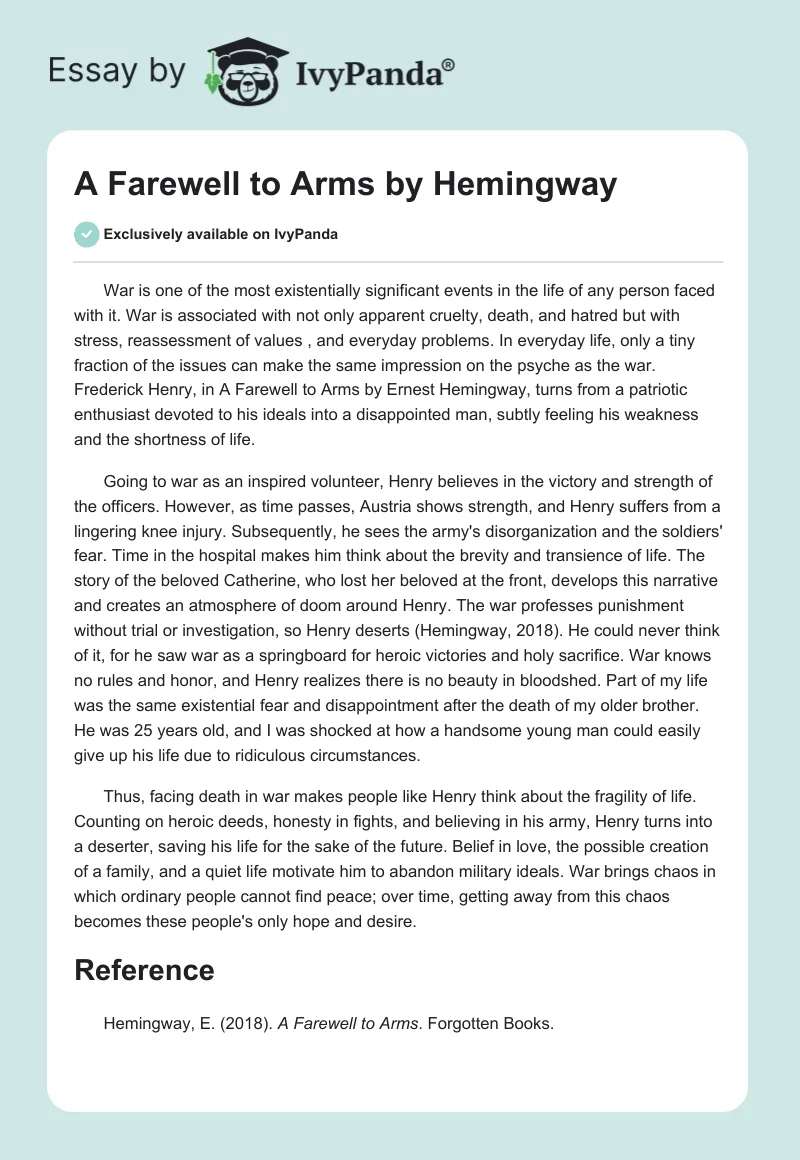 Essay by IvyPanda®

A Farewell to Arms by Hemingway

Exclusively available on IvyPanda

War is one of the most existentially significant events in the life of any person faced with it. War is associated with not only apparent cruelty, death, and hatred but with stress, reassessment of values , and everyday problems. In everyday life, only a tiny fraction of the issues can make the same impression on the psyche as the war. Frederick Henry, in A Farewell to Arms by Ernest Hemingway, turns from a patriotic enthusiast devoted to his ideals into a disappointed man, subtly feeling his weakness and the shortness of life.

Going to war as an inspired volunteer, Henry believes in the victory and strength of the officers. However, as time passes, Austria shows strength, and Henry suffers from a lingering knee injury. Subsequently, he sees the army's disorganization and the soldiers' fear. Time in the hospital makes him think about the brevity and transience of life. The story of the beloved Catherine, who lost her beloved at the front, develops this narrative and creates an atmosphere of doom around Henry. The war professes punishment without trial or investigation, so Henry deserts (Hemingway, 2018). He could never think of it, for he saw war as a springboard for heroic victories and holy sacrifice. War knows no rules and honor, and Henry realizes there is no beauty in bloodshed. Part of my life was the same existential fear and disappointment after the death of my older brother. He was 25 years old, and I was shocked at how a handsome young man could easily give up his life due to ridiculous circumstances.

Thus, facing death in war makes people like Henry think about the fragility of life. Counting on heroic deeds, honesty in fights, and believing in his army, Henry turns into a deserter, saving his life for the sake of the future. Belief in love, the possible creation of a family, and a quiet life motivate him to abandon military ideals. War brings chaos in which ordinary people cannot find peace; over time, getting away from this chaos becomes these people's only hope and desire.

Reference

Hemingway, E. (2018). A Farewell to Arms. Forgotten Books.